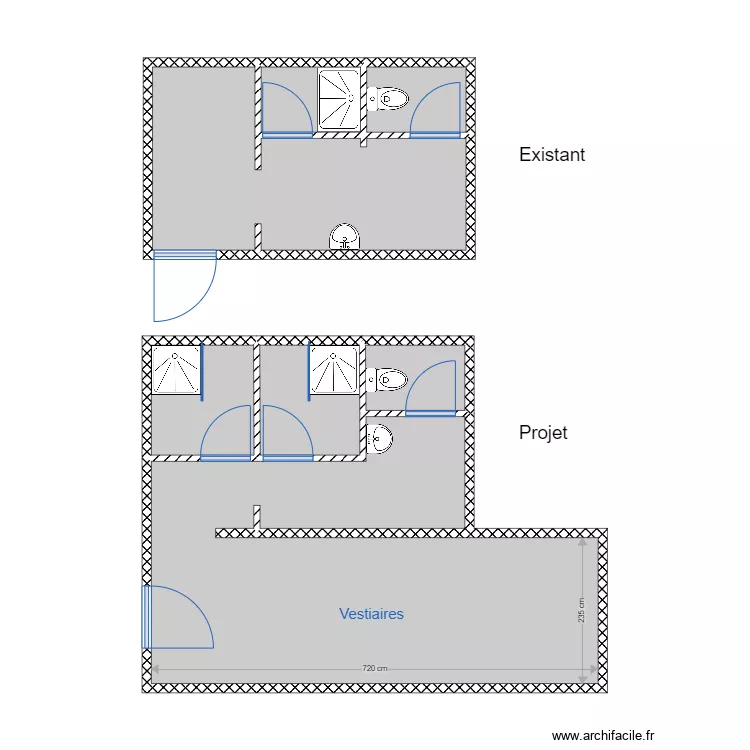 Existant

Projet

Vestiaires

235 cm

720 cm

www.archifacile.fr